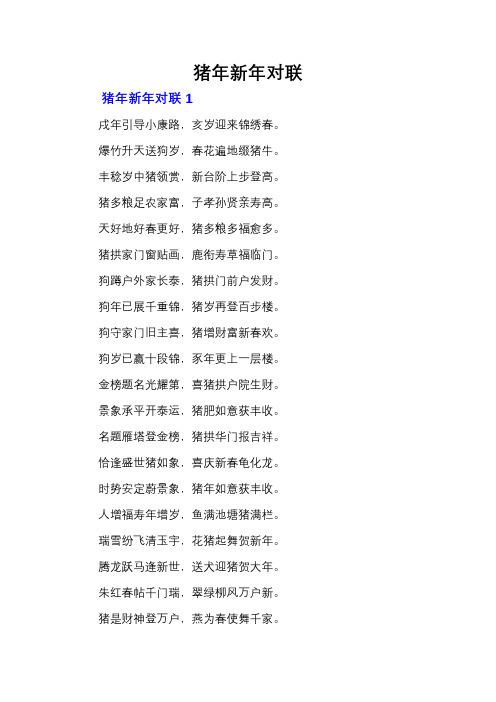 猪年新年对联

猪年新年对联 1

戌年引导小康路，亥岁迎来锦绣春。

爆竹升天送狗岁，春花遍地缀猪牛。

丰稔岁中猪领赏，新台阶上步登高。

猪多粮足农家富，子孝孙贤亲寿高。

天好地好春更好，猪多粮多福愈多。

猪拱家门窗贴画，鹿衔寿草福临门。

狗蹲户外家长泰，猪拱门前户发财。

狗年已展千重锦，猪岁再登百步楼。

狗守家门旧主喜，猪增财富新春欢。

狗岁已赢十段锦，豕年更上一层楼。

金榜题名光耀第，喜猪拱户院生财。

景象承平开泰运，猪肥如意获丰收。

名题雁塔登金榜，猪拱华门报吉祥。

恰逢盛世猪如象，喜庆新春龟化龙。

时势安定蔚景象，猪年如意获丰收。

人增福寿年增岁，鱼满池塘猪满栏。

瑞雪纷飞清玉宇，花猪起舞贺新年。

腾龙跃马逢新世，送犬迎猪贺大年。

朱红春帖千门瑞，翠绿柳风万户新。

猪是财神登万户，燕为春使舞千家。